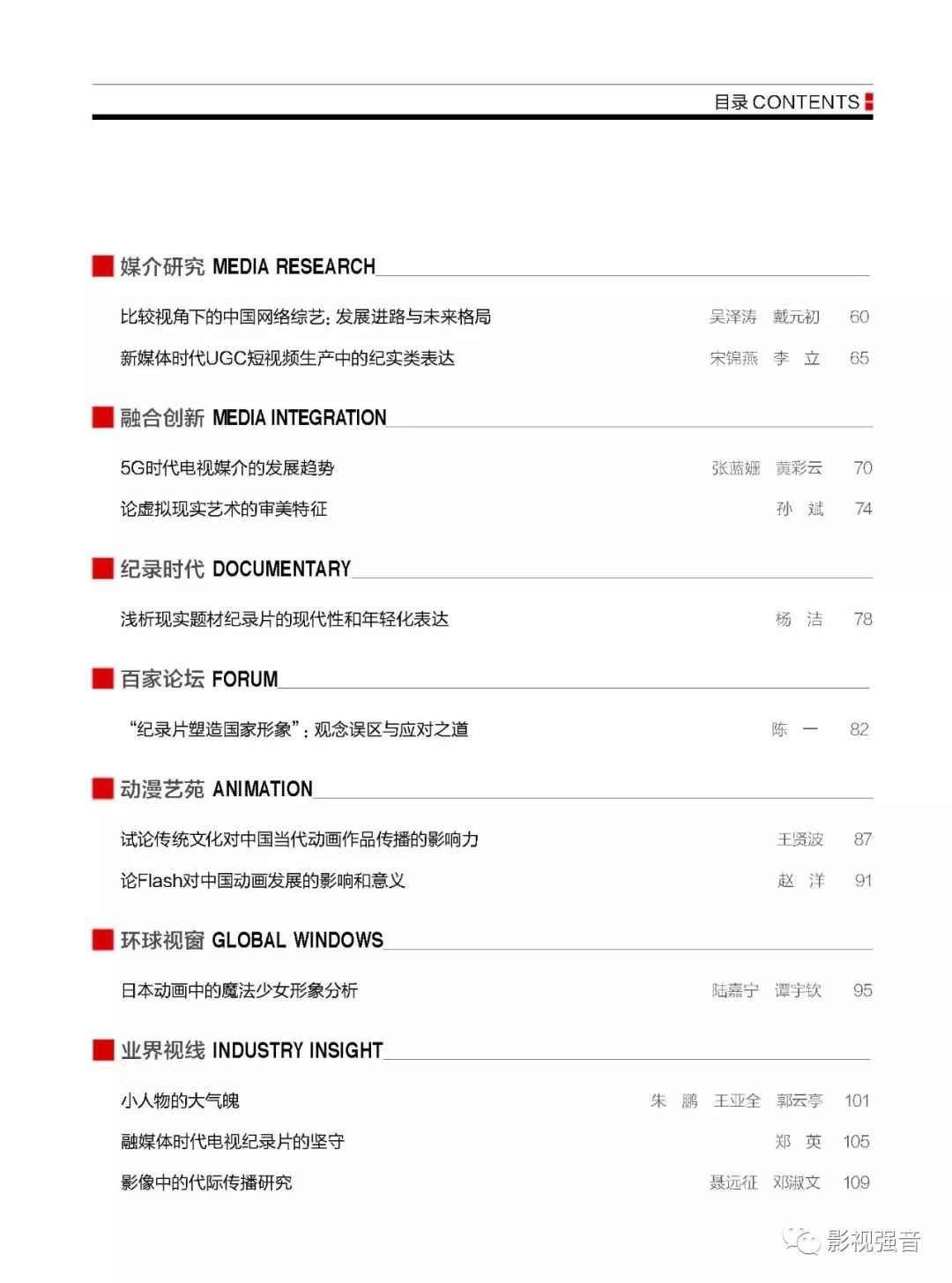 目录 CONTENTS

媒介研究 MEDIA RESEARCH

比较视角下的中国网络综艺：发展进路与未来格局 吴泽涛 戴元初 60

新媒体时代UGC短视频生产中的纪实类表达 宋锦燕 李 立 65

融合创新 MEDIA INTEGRATION

5G时代电视媒介的发展趋势 张蓝姗 黄彩云 70

论虚拟现实艺术的审美特征 孙 斌 74

纪录时代 DOCUMENTARY

浅析现实题材纪录片的现代性和年轻化表达 杨 洁 78

百家论坛 FORUM

“纪录片塑造国家形象”：观念误区与应对之道 陈 一 82

动漫艺苑 ANIMATION

试论传统文化对中国当代动画作品传播的影响力 王贤波 87

论Flash对中国动画发展的影响和意义 赵 洋 91

环球视窗 GLOBAL WINDOWS

日本动画中的魔法少女形象分析 陆嘉宁 谭宇钦 95

业界视线 INDUSTRY INSIGHT

小人物的大气魄 朱 鹏 王亚全 郭云亭 101

融媒体时代电视纪录片的坚守 郑 英 105

影像中的代际传播研究 聂远征 邓淑文 109

影视强音